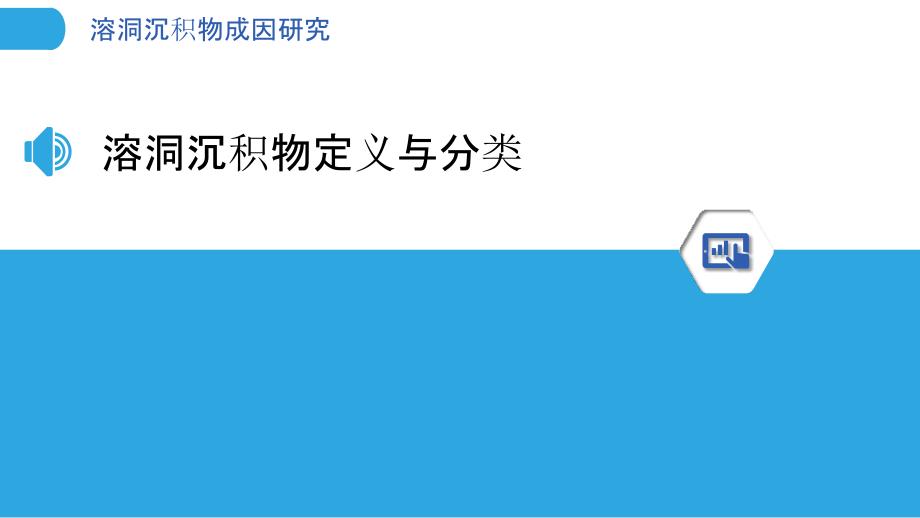 溶洞沉积物成因研究

溶洞沉积物定义与分类